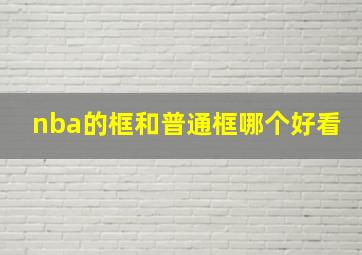 nba的框和普通框哪个好看